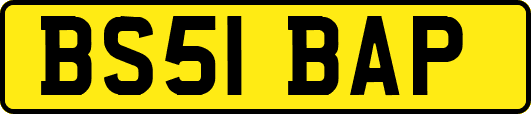 BS51 BAP